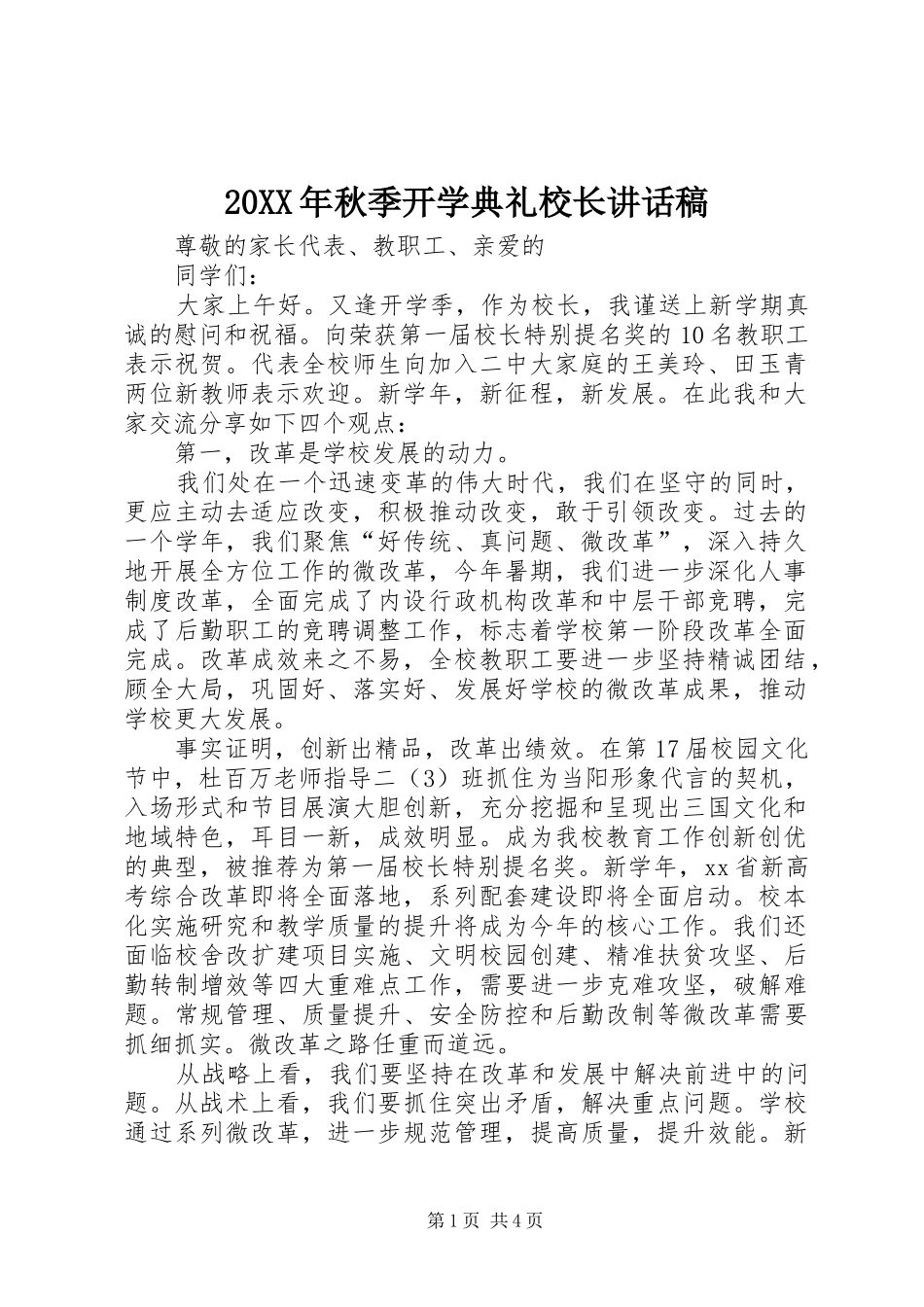 20XX年秋季开学典礼校长讲话稿

尊敬的家长代表、教职工、亲爱的

同学们：

大家上午好。又逢开学季，作为校长，我谨送上新学期真诚的慰问和祝福。向荣获第一届校长特别提名奖的10名教职工表示祝贺。代表全校师生向加入二中大家庭的王美玲、田玉青两位新教师表示欢迎。新学年，新征程，新发展。在此我和大家交流分享如下四个观点：

第一，改革是学校发展的动力。

我们处在一个迅速变革的伟大时代，我们在坚守的同时，更应主动去适应改变，积极推动改变，敢于引领改变。过去的一个学年，我们聚焦“好传统、真问题、微改革”，深入持久地开展全方位工作的微改革，今年暑期，我们进一步深化人事制度改革，全面完成了内设行政机构改革和中层干部竞聘，完成了后勤职工的竞聘调整工作，标志着学校第一阶段改革全面完成。改革成效来之不易，全校教职工要进一步坚持精诚团结，顾全大局，巩固好、落实好、发展好学校的微改革成果，推动学校更大发展。

事实证明，创新出精品，改革出绩效。在第17届校园文化节中，杜百万老师指导二（3）班抓住为当阳形象代言的契机，入场形式和节目展演大胆创新，充分挖掘和呈现出三国文化和地域特色，耳目一新，成效明显。成为我校教育工作创新创优的典型，被推荐为第一届校长特别提名奖。新学年，xx省新高考综合改革即将全面落地，系列配套建设即将全面启动。校本化实施研究和教学质量的提升将成为今年的核心工作。我们还面临校舍改扩建项目实施、文明校园创建、精准扶贫攻坚、后勤转制增效等四大重难点工作，需要进一步克难攻坚，破解难题。常规管理、质量提升、安全防控和后勤改制等微改革需要抓细抓实。微改革之路任重而道远。

从战略上看，我们要坚持在改革和发展中解决前进中的问题。从战术上看，我们要抓住突出矛盾，解决重点问题。学校通过系列微改革，进一步规范管理，提高质量，提升效能。新

第1页 共4页